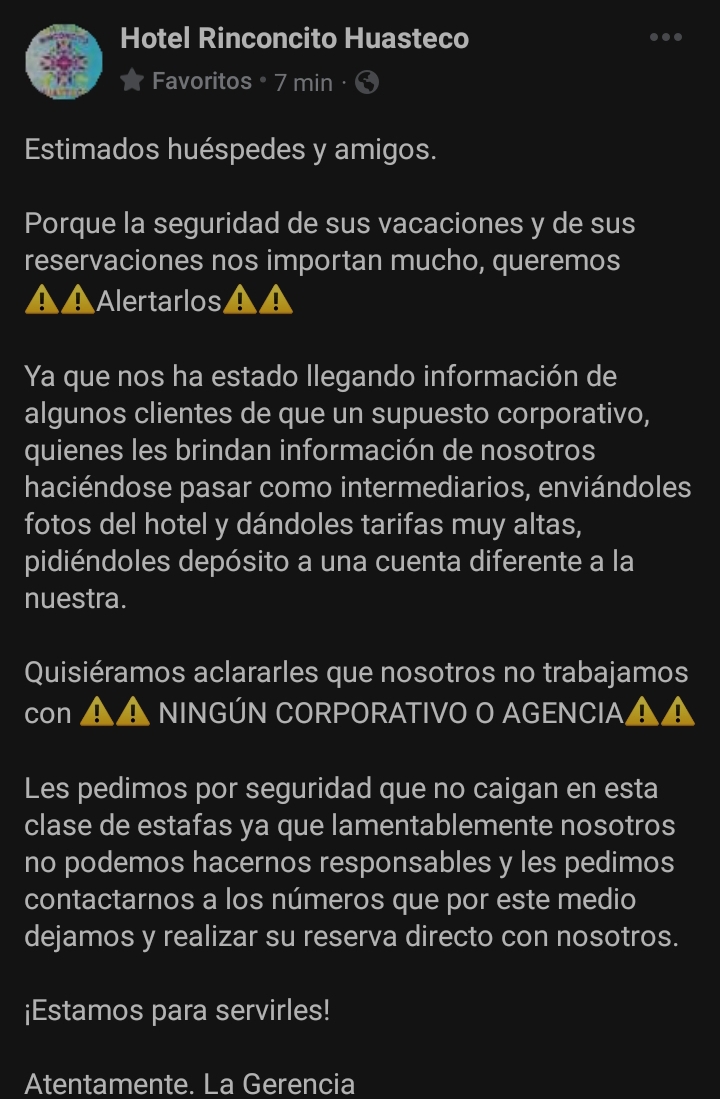 Hotel Rinconcito Huasteco
Favoritos · 7 min ·

Estimados huéspedes y amigos.

Porque la seguridad de sus vacaciones y de sus reservaciones nos importan mucho, queremos ⚠️⚠️Alertarlos⚠️⚠️

Ya que nos ha estado llegando información de algunos clientes de que un supuesto corporativo, quienes les brindan información de nosotros haciéndose pasar como intermediarios, enviándoles fotos del hotel y dándoles tarifas muy altas, pidiéndoles depósito a una cuenta diferente a la nuestra.

Quisiéramos aclararles que nosotros no trabajamos con ⚠️⚠️ NINGÚN CORPORATIVO O AGENCIA⚠️⚠️

Les pedimos por seguridad que no caigan en esta clase de estafas ya que lamentablemente nosotros no podemos hacernos responsables y les pedimos contactarnos a los números que por este medio dejamos y realizar su reserva directo con nosotros.

¡Estamos para servirles!

Atentamente. La Gerencia